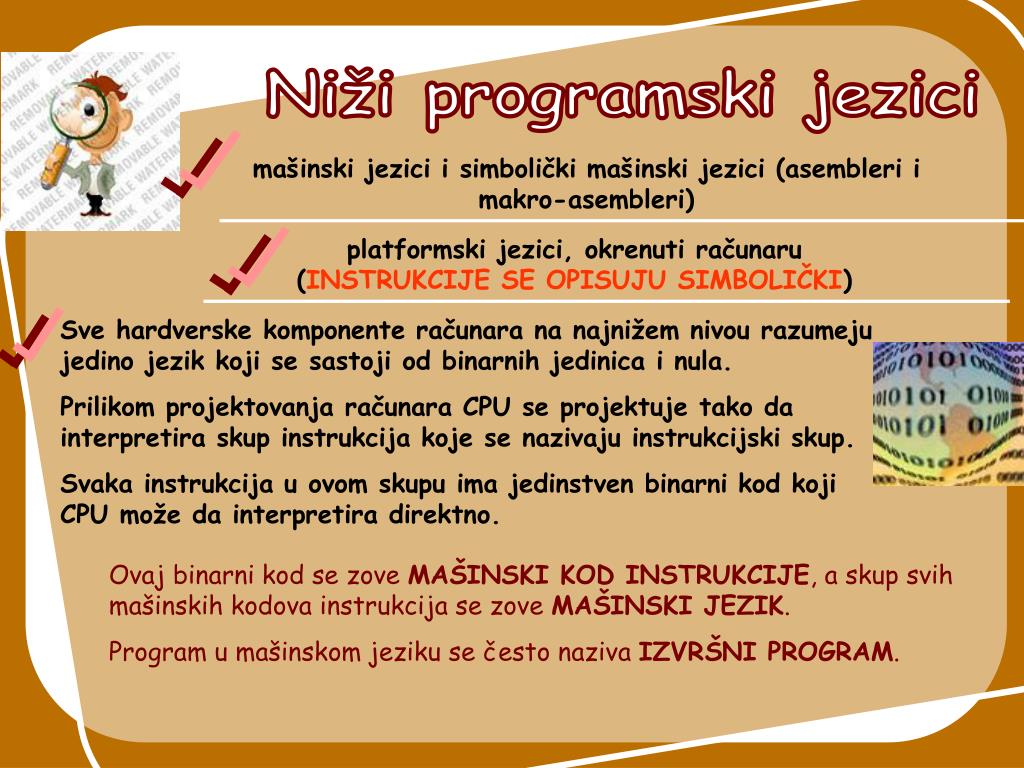 REMOVABLE WATERMARK REMOVABLE WATERMARK

Niži programski jezici

mašinski jezici i simbolički mašinski jezici (asembleri i makro-asembleri)

platformski jezici, okrenuti računaru (INSTRUKCIJE SE OPISUJU SIMBOLIČKI)

Sve hardverske komponente računara na najnižem nivou razumeju jedino jezik koji se sastoji od binarnih jedinica i nula.

Prilikom projektovanja računara CPU se projektuje tako da interpretira skup instrukcija koje se nazivaju instrukcijski skup.

Svaka instrukcija u ovom skupu ima jedinstven binarni kod koji CPU može da interpretira direktno.

Ovaj binarni kod se zove MAŠINSKI KOD INSTRUKCIJE, a skup svih mašinskih kodova instrukcija se zove MAŠINSKI JEZIK.

Program u mašinskom jeziku se često naziva IZVRŠNI PROGRAM.